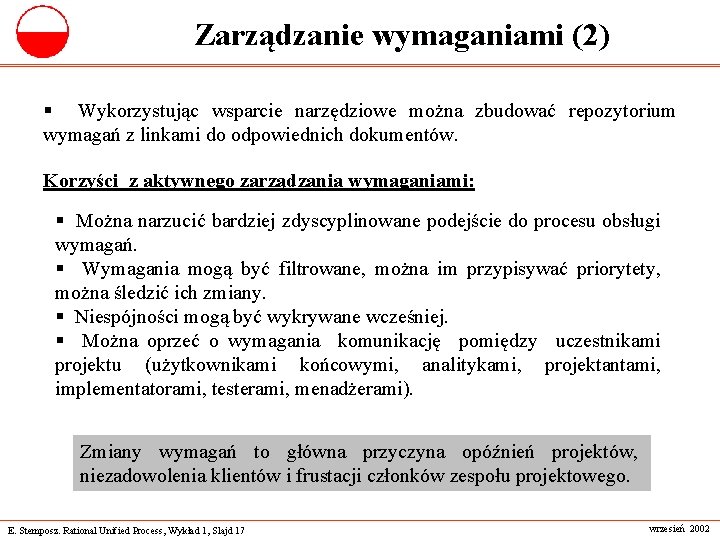 Zarządzanie wymaganiami (2)

▪ Wykorzystując wsparcie narzędziowe można zbudować repozytorium wymagań z linkami do odpowiednich dokumentów.

Korzyści z aktywnego zarządzania wymaganiami:

▪ Można narzucić bardziej zdyscyplinowane podejście do procesu obsługi wymagań.
▪ Wymagania mogą być filtrowane, można im przypisywać priorytety, można śledzić ich zmiany.
▪ Niespójności mogą być wykrywane wcześniej.
▪ Można oprzeć o wymagania komunikację pomiędzy uczestnikami projektu (użytkownikami końcowymi, analitykami, projektantami, implementatorami, testerami, menadżerami).

Zmiany wymagań to główna przyczyna opóźnień projektów, niezadowolenia klientów i frustacji członków zespołu projektowego.

E. Stemposz. Rational Unified Process, Wykład 1, Slajd 17

wrzesień 2002